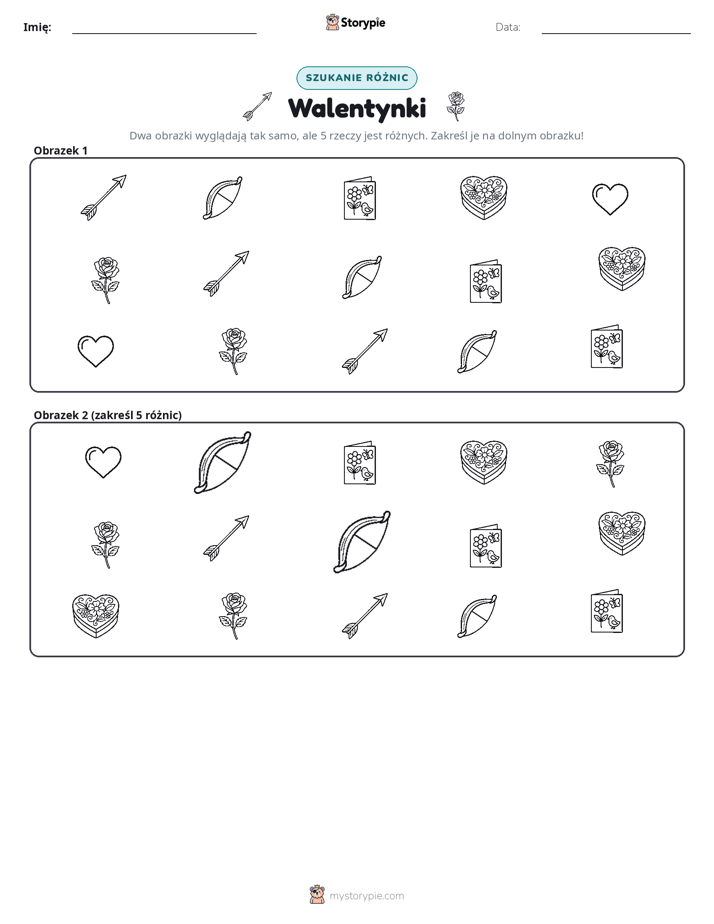 Imię: ____ Storypie Data: ____

SZUKANIE RÓŻNIC

Walentynki

Dwa obrazki wyglądają tak samo, ale 5 rzeczy jest różnych. Zakreśl je na dolnym obrazku!

Obrazek 1

Obrazek 2 (zakreśl 5 różnic)

mystorypie.com